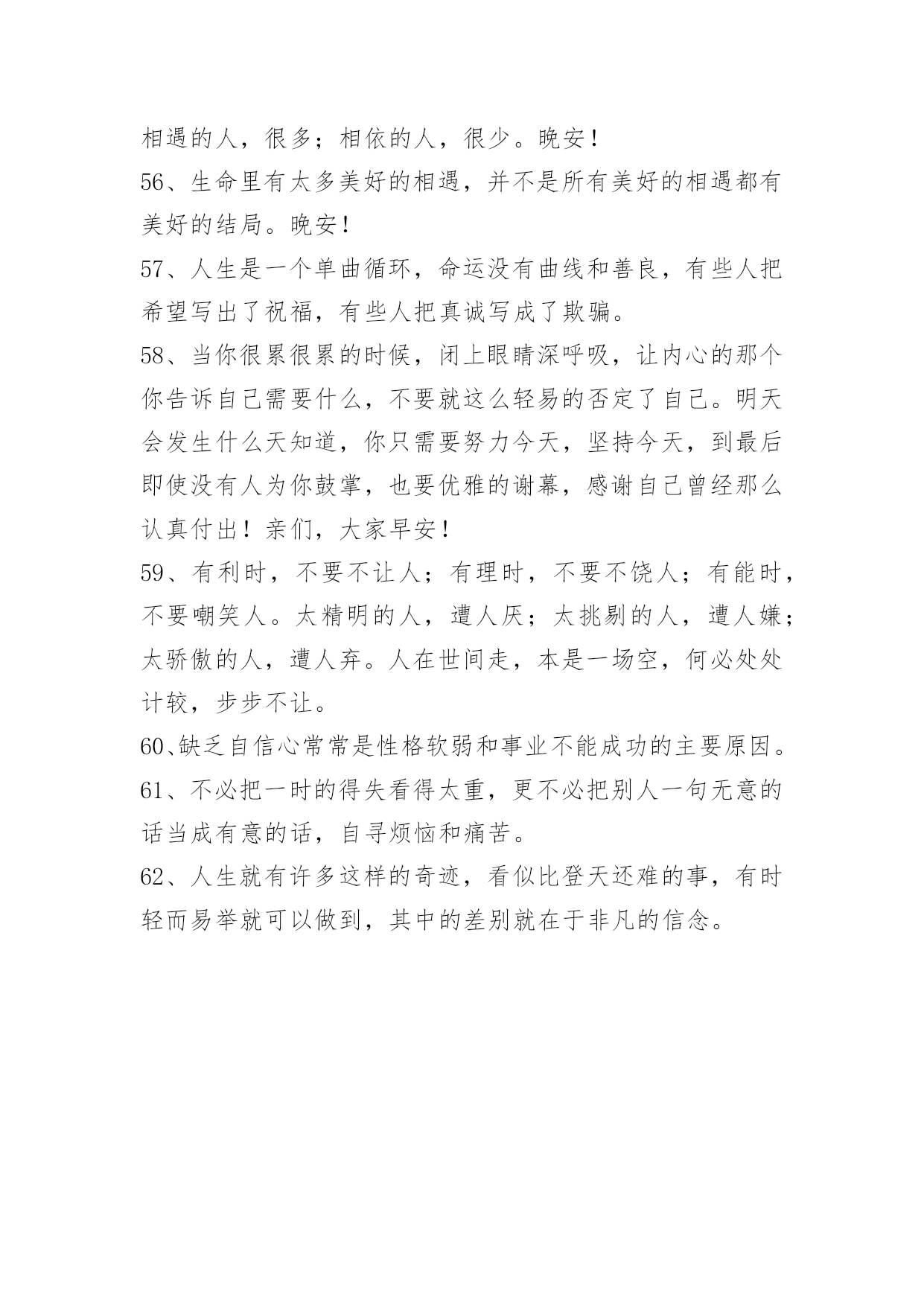 相遇的人，很多；相依的人，很少。晚安！

56、生命里有太多美好的相遇，并不是所有美好的相遇都有美好的结局。晚安！

57、人生是一个单曲循环，命运没有曲线和善良，有些人把希望写出了祝福，有些人把真诚写成了欺骗。

58、当你很累很累的时候，闭上眼睛深呼吸，让内心的那个你告诉自己需要什么，不要就这么轻易的否定了自己。明天会发生什么天知道，你只需要努力今天，坚持今天，到最后即使没有人为你鼓掌，也要优雅的谢幕，感谢自己曾经那么认真付出！亲们，大家早安！

59、有利时，不要不让人；有理时，不要不饶人；有能时，不要嘲笑人。太精明的人，遭人厌；太挑剔的人，遭人嫌；太骄傲的人，遭人弃。人在世间走，本是一场空，何必处处计较，步步不让。

60、缺乏自信心常常是性格软弱和事业不能成功的主要原因。

61、不必把一时的得失看得太重，更不必把别人一句无意的话当成有意的话，自寻烦恼和痛苦。

62、人生就有许多这样的奇迹，看似比登天还难的事，有时轻而易举就可以做到，其中的差别就在于非凡的信念。